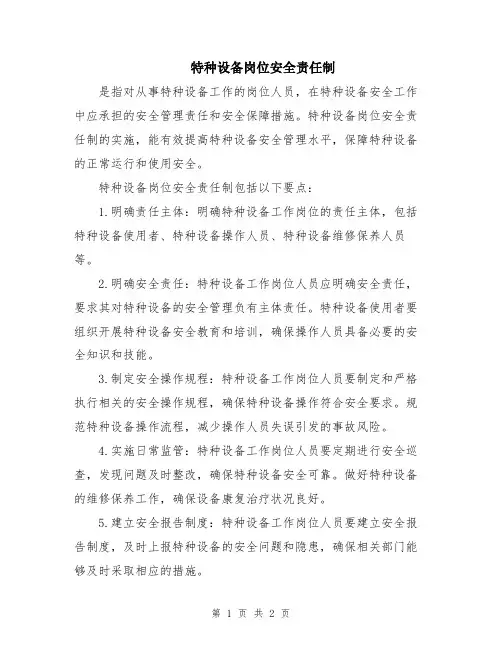 特种设备岗位安全责任制

是指对从事特种设备工作的岗位人员，在特种设备安全工作中应承担的安全管理责任和安全保障措施。特种设备岗位安全责任制的实施，能有效提高特种设备安全管理水平，保障特种设备的正常运行和使用安全。

特种设备岗位安全责任制包括以下要点：

1.明确责任主体：明确特种设备工作岗位的责任主体，包括特种设备使用者、特种设备操作人员、特种设备维修保养人员等。

2.明确安全责任：特种设备工作岗位人员应明确安全责任，要求其对特种设备的安全管理负有主体责任。特种设备使用者要组织开展特种设备安全教育和培训，确保操作人员具备必要的安全知识和技能。

3.制定安全操作规程：特种设备工作岗位人员要制定和严格执行相关的安全操作规程，确保特种设备操作符合安全要求。规范特种设备操作流程，减少操作人员失误引发的事故风险。

4.实施日常监管：特种设备工作岗位人员要定期进行安全巡查，发现问题及时整改，确保特种设备安全可靠。做好特种设备的维修保养工作，确保设备康复治疗状况良好。

5.建立安全报告制度：特种设备工作岗位人员要建立安全报告制度，及时上报特种设备的安全问题和隐患，确保相关部门能够及时采取相应的措施。

第 1 页 共 2 页